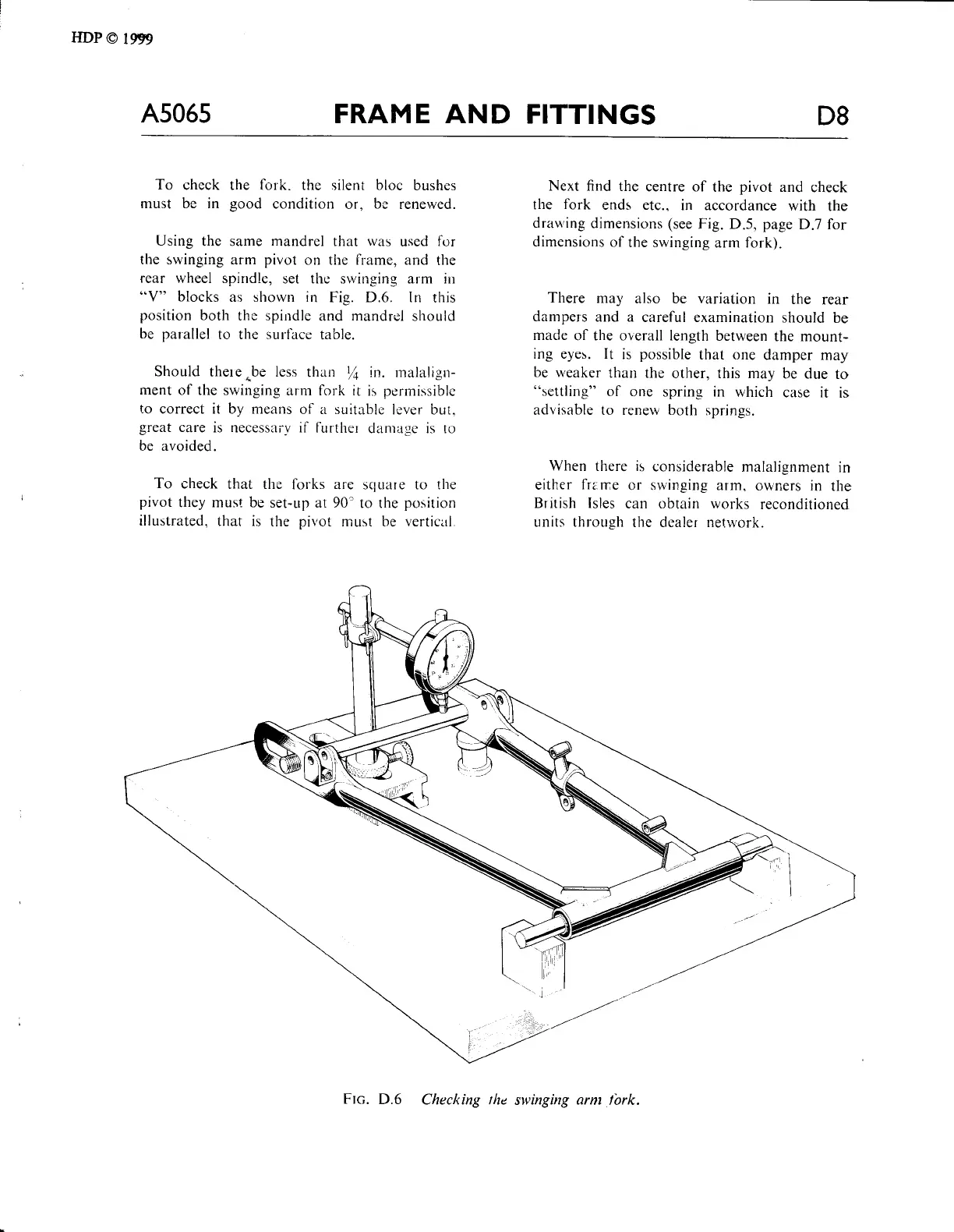 HDP © 1999

A5065 FRAME AND FITTINGS D8

To check the fork. the silent bloc bushes must be in good condition or, be renewed.

Using the same mandrel that was used for the swinging arm pivot on the frame, and the rear wheel spindle, set the swinging arm in "V" blocks as shown in Fig. D.6. In this position both the spindle and mandrel should be parallel to the surface table.

Should there be less than $\frac{1}{4}$ in. malalignment of the swinging arm fork it is permissible to correct it by means of a suitable lever but, great care is necessary if further damage is to be avoided.

To check that the forks are square to the pivot they must be set-up at 90° to the position illustrated, that is the pivot must be vertical.

Next find the centre of the pivot and check the fork ends etc., in accordance with the drawing dimensions (see Fig. D.5, page D.7 for dimensions of the swinging arm fork).

There may also be variation in the rear dampers and a careful examination should be made of the overall length between the mounting eyes. It is possible that one damper may be weaker than the other, this may be due to "settling" of one spring in which case it is advisable to renew both springs.

When there is considerable malalignment in either frame or swinging arm, owners in the British Isles can obtain works reconditioned units through the dealer network.

FIG. D.6 Checking the swinging arm fork.